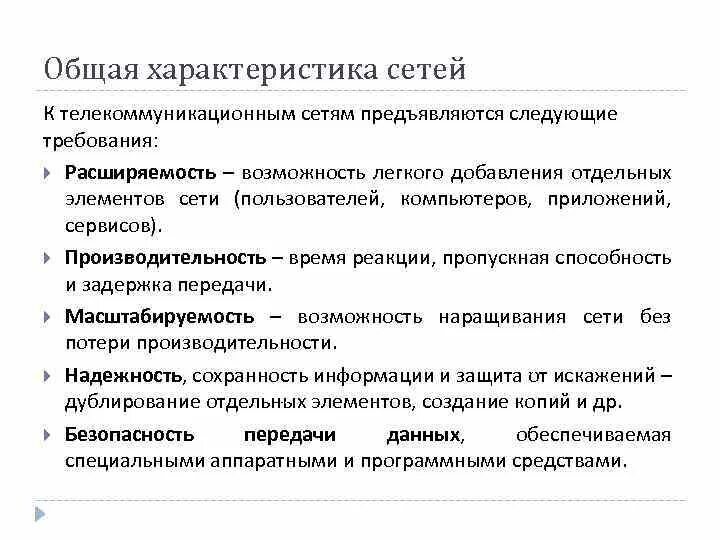 Общая характеристика сетей

К телекоммуникационным сетям предъявляются следующие требования:

Расширяемость – возможность легкого добавления отдельных элементов сети (пользователей, компьютеров, приложений, сервисов).

Производительность – время реакции, пропускная способность и задержка передачи.

Масштабируемость – возможность наращивания сети без потери производительности.

Надежность, сохранность информации и защита от искажений – дублирование отдельных элементов, создание копий и др.

Безопасность передачи данных, обеспечиваемая специальными аппаратными и программными средствами.